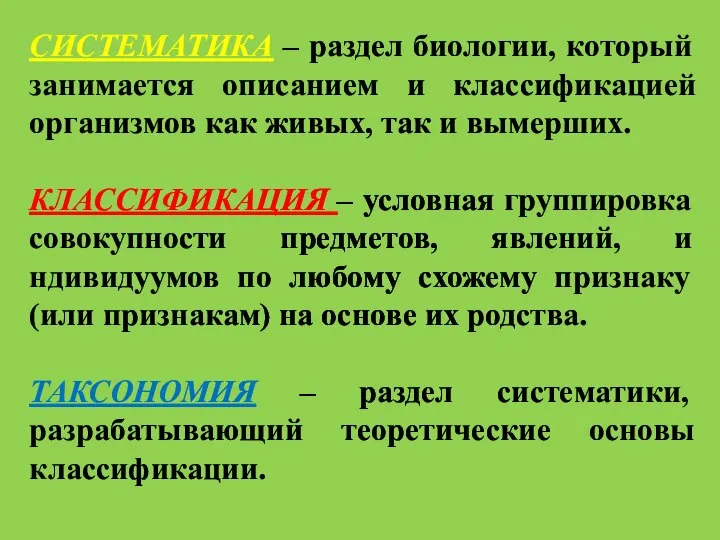 СИСТЕМАТИКА – раздел биологии, который занимается описанием и классификацией организмов как живых, так и вымерших.

КЛАССИФИКАЦИЯ – условная группировка совокупности предметов, явлений, и ндивидуумов по любому схожему признаку (или признакам) на основе их родства.

ТАКСОНОМИЯ – раздел систематики, разрабатывающий теоретические основы классификации.